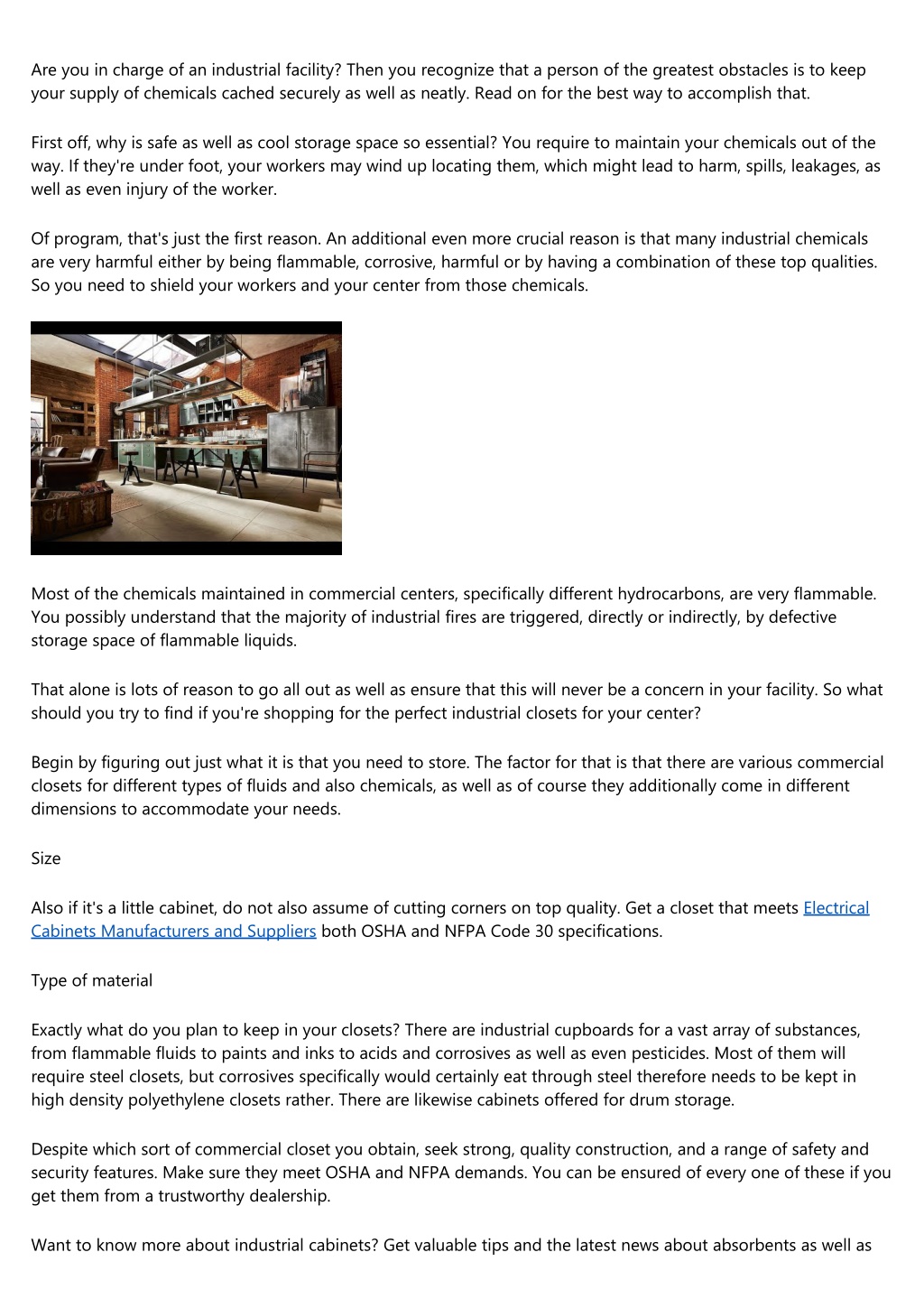 Are you in charge of an industrial facility? Then you recognize that a person of the greatest obstacles is to keep your supply of chemicals cached securely as well as neatly. Read on for the best way to accomplish that.

First off, why is safe as well as cool storage space so essential? You require to maintain your chemicals out of the way. If they're under foot, your workers may wind up locating them, which might lead to harm, spills, leakages, as well as even injury of the worker.

Of program, that's just the first reason. An additional even more crucial reason is that many industrial chemicals are very harmful either by being flammable, corrosive, harmful or by having a combination of these top qualities. So you need to shield your workers and your center from those chemicals.

Most of the chemicals maintained in commercial centers, specifically different hydrocarbons, are very flammable. You possibly understand that the majority of industrial fires are triggered, directly or indirectly, by defective storage space of flammable liquids.

That alone is lots of reason to go all out as well as ensure that this will never be a concern in your facility. So what should you try to find if you're shopping for the perfect industrial closets for your center?

Begin by figuring out just what it is that you need to store. The factor for that is that there are various commercial closets for different types of fluids and also chemicals, as well as of course they additionally come in different dimensions to accommodate your needs.

Size

Also if it's a little cabinet, do not also assume of cutting corners on top quality. Get a closet that meets Electrical Cabinets Manufacturers and Suppliers both OSHA and NFPA Code 30 specifications.

Type of material

Exactly what do you plan to keep in your closets? There are industrial cupboards for a vast array of substances, from flammable fluids to paints and inks to acids and corrosives as well as even pesticides. Most of them will require steel closets, but corrosives specifically would certainly eat through steel therefore needs to be kept in high density polyethylene closets rather. There are likewise cabinets offered for drum storage.

Despite which sort of commercial closet you obtain, seek strong, quality construction, and a range of safety and security features. Make sure they meet OSHA and NFPA demands. You can be ensured of every one of these if you get them from a trustworthy dealership.

Want to know more about industrial cabinets? Get valuable tips and the latest news about absorbents as well as